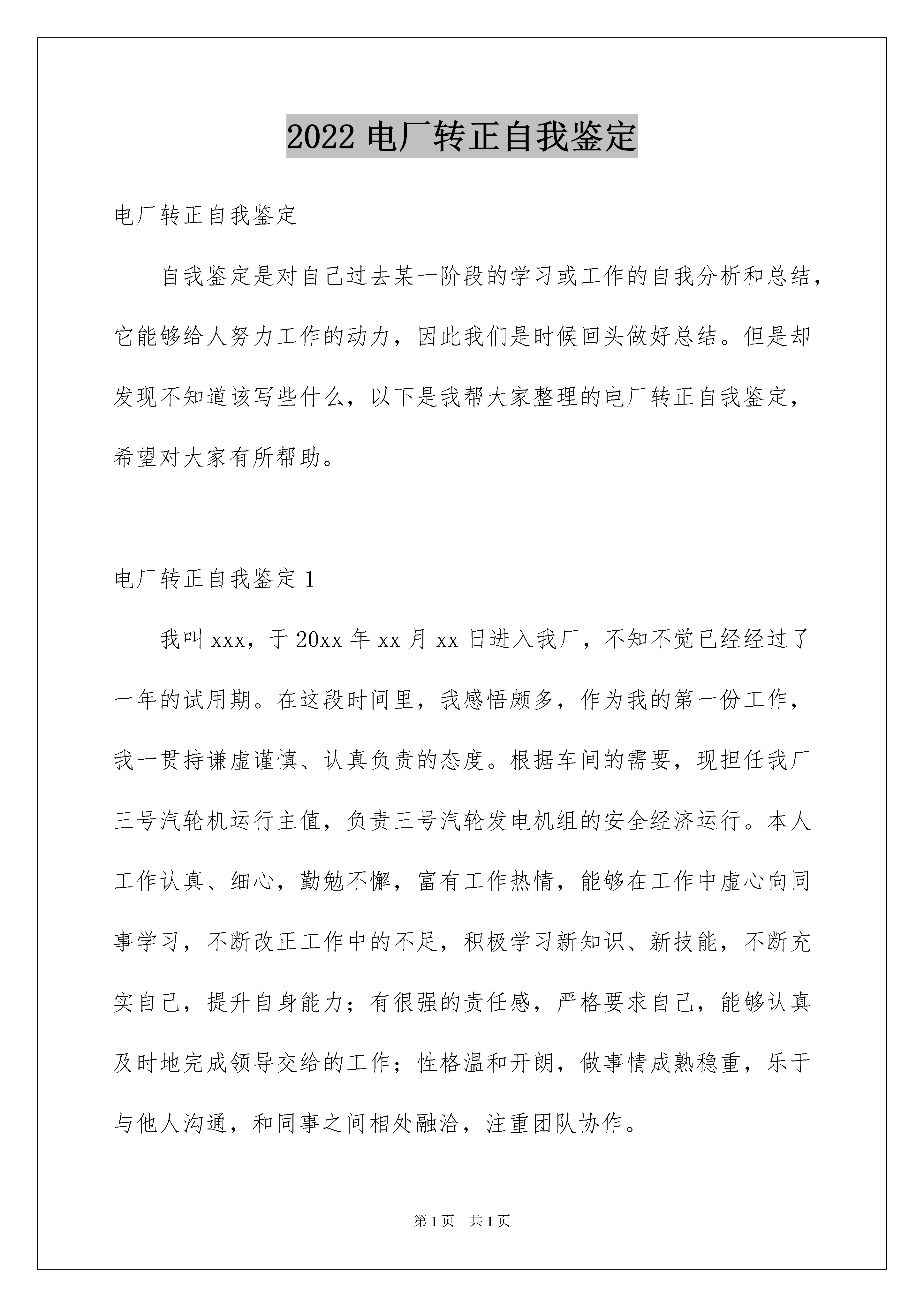 2022 电厂转正自我鉴定

电厂转正自我鉴定

自我鉴定是对自己过去某一阶段的学习或工作的自我分析和总结，它能够给人努力工作的动力，因此我们是时候回头做好总结。但是却发现不知道该写些什么，以下是我帮大家整理的电厂转正自我鉴定，希望对大家有所帮助。

电厂转正自我鉴定 1

我叫 xxx，于 20xx 年 xx 月 xx 日进入我厂，不知不觉已经经过了一年的试用期。在这段时间里，我感悟颇多，作为我的第一份工作，我一贯持谦虚谨慎、认真负责的态度。根据车间的需要，现担任我厂三号汽轮机运行主值，负责三号汽轮发电机组的安全经济运行。本人工作认真、细心，勤勉不懈，富有工作热情，能够在工作中虚心向同事学习，不断改正工作中的不足，积极学习新知识、新技能，不断充实自己，提升自身能力；有很强的责任感，严格要求自己，能够认真及时地完成领导交给的工作；性格温和开朗，做事情成熟稳重，乐于与他人沟通，和同事之间相处融洽，注重团队协作。

第 1 页　共 1 页